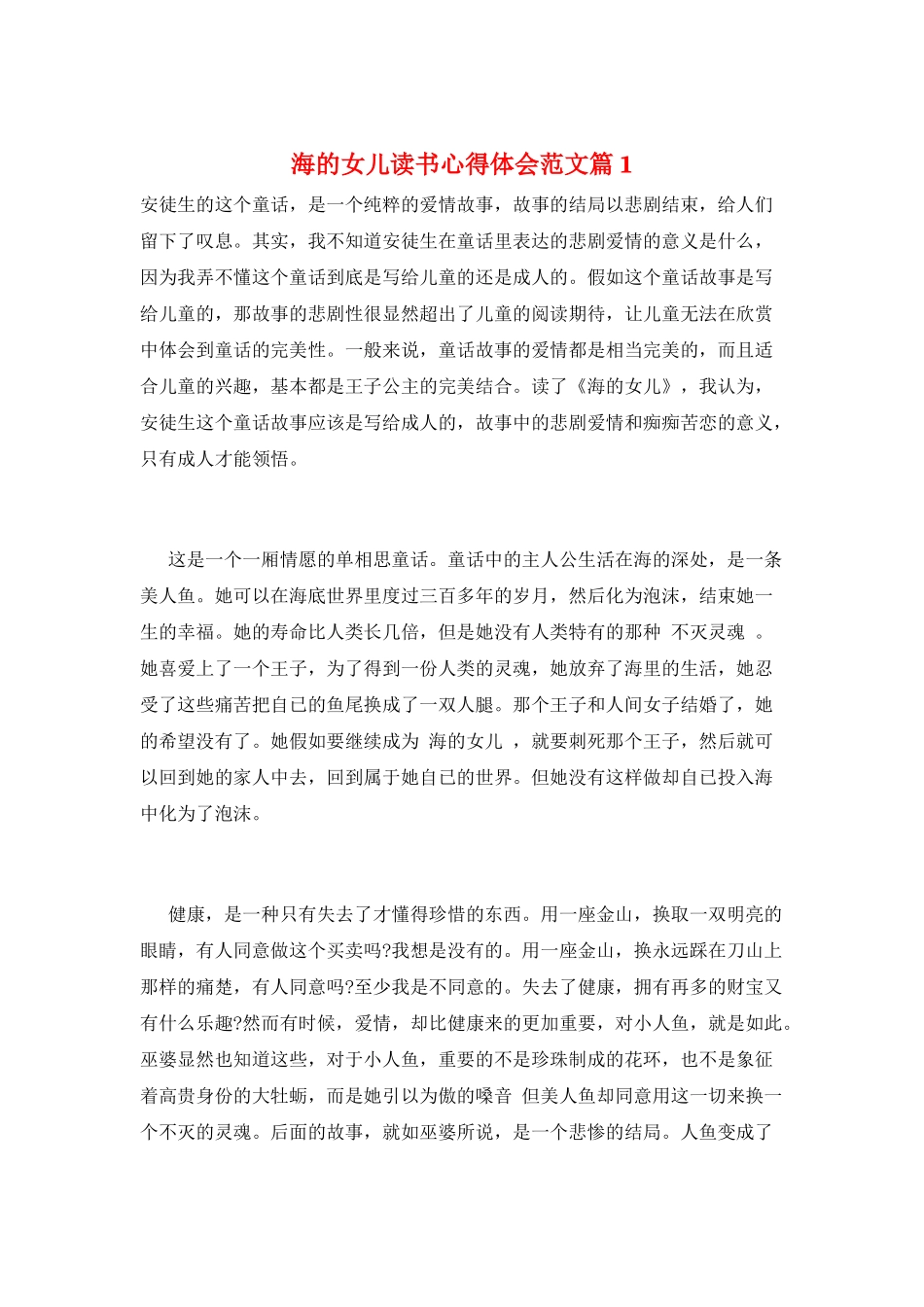 海的女儿读书心得体会范文篇 1

安徒生的这个童话，是一个纯粹的爱情故事，故事的结局以悲剧结束，给人们留下了叹息。其实，我不知道安徒生在童话里表达的悲剧爱情的意义是什么，因为我弄不懂这个童话到底是写给儿童的还是成人的。假如这个童话故事是写给儿童的，那故事的悲剧性很显然超出了儿童的阅读期待，让儿童无法在欣赏中体会到童话的完美性。一般来说，童话故事的爱情都是相当完美的，而且适合儿童的兴趣，基本都是王子公主的完美结合。读了《海的女儿》，我认为，安徒生这个童话故事应该是写给成人的，故事中的悲剧爱情和痴痴苦恋的意义，只有成人才能领悟。

这是一个一厢情愿的单相思童话。童话中的主人公生活在海的深处，是一条美人鱼。她可以在海底世界里度过三百多年的岁月，然后化为泡沫，结束她一生的幸福。她的寿命比人类长几倍，但是她没有人类特有的那种 不灭灵魂 。她喜爱上了一个王子，为了得到一份人类的灵魂，她放弃了海里的生活，她忍受了这些痛苦把自己的鱼尾换成了一双人腿。那个王子和人间女子结婚了，她的希望没有了。她假如要继续成为 海的女儿 ，就要刺死那个王子，然后就可以回到她的家人中去，回到属于她自己的世界。但她没有这样做却自己投入海中化为了泡沫。

健康，是一种只有失去了才懂得珍惜的东西。用一座金山，换取一双明亮的眼睛，有人同意做这个买卖吗?我想是没有的。用一座金山，换永远踩在刀山上那样的痛楚，有人同意吗?至少我是不同意的。失去了健康，拥有再多的财宝又有什么乐趣?然而有时候，爱情，却比健康来的更加重要，对小人鱼，就是如此。巫婆显然也知道这些，对于小人鱼，重要的不是珍珠制成的花环，也不是象征着高贵身份的大牡蛎，而是她引以为傲的嗓音 但美人鱼却同意用这一切来换一个不灭的灵魂。后面的故事，就如巫婆所说，是一个悲惨的结局。人鱼变成了